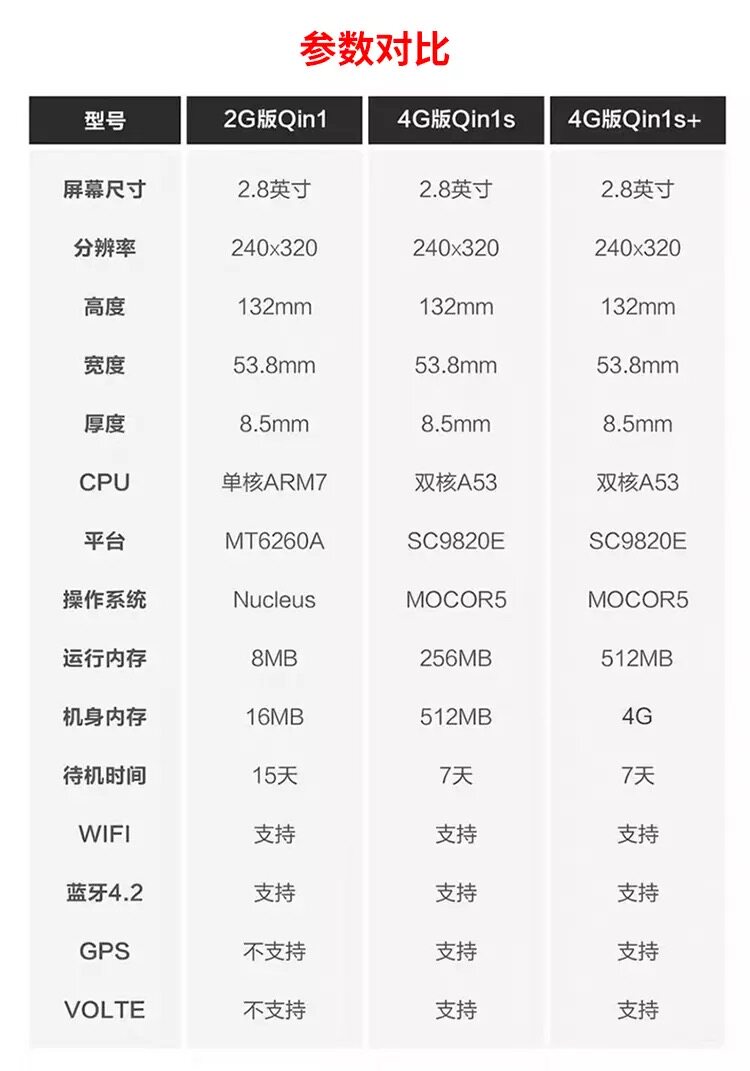 参数对比

| 型号 | 2G版Qin1 | 4G版Qin1s | 4G版Qin1s+ |
|---|---|---|---|
| 屏幕尺寸 | 2.8英寸 | 2.8英寸 | 2.8英寸 |
| 分辨率 | 240x320 | 240x320 | 240x320 |
| 高度 | 132mm | 132mm | 132mm |
| 宽度 | 53.8mm | 53.8mm | 53.8mm |
| 厚度 | 8.5mm | 8.5mm | 8.5mm |
| CPU | 单核ARM7 | 双核A53 | 双核A53 |
| 平台 | MT6260A | SC9820E | SC9820E |
| 操作系统 | Nucleus | MOCOR5 | MOCOR5 |
| 运行内存 | 8MB | 256MB | 512MB |
| 机身内存 | 16MB | 512MB | 4G |
| 待机时间 | 15天 | 7天 | 7天 |
| WIFI | 支持 | 支持 | 支持 |
| 蓝牙4.2 | 支持 | 支持 | 支持 |
| GPS | 不支持 | 支持 | 支持 |
| VOLTE | 不支持 | 支持 | 支持 |